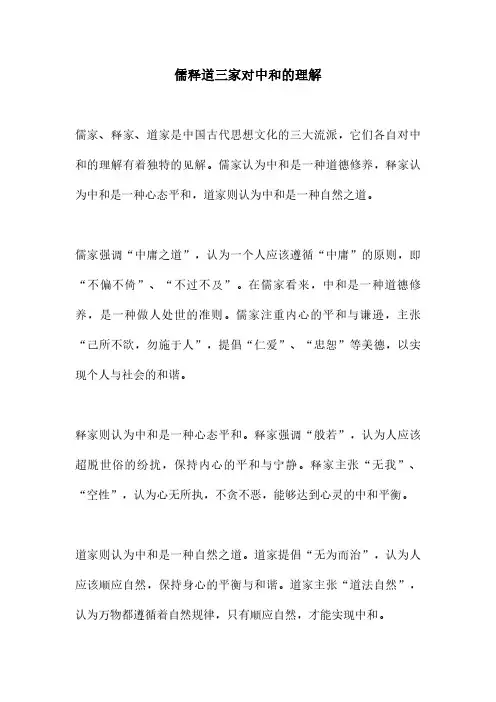 儒释道三家对中和的理解

儒家、释家、道家是中国古代思想文化的三大流派，它们各自对中和的理解有着独特的见解。儒家认为中和是一种道德修养，释家认为中和是一种心态平和，道家则认为中和是一种自然之道。

儒家强调“中庸之道”，认为一个人应该遵循“中庸”的原则，即“不偏不倚”、“不过不及”。在儒家看来，中和是一种道德修养，是一种做人处世的准则。儒家注重内心的平和与谦逊，主张“己所不欲，勿施于人”，提倡“仁爱”、“忠恕”等美德，以实现个人与社会的和谐。

释家则认为中和是一种心态平和。释家强调“般若”，认为人应该超脱世俗的纷扰，保持内心的平和与宁静。释家主张“无我”、“空性”，认为心无所执，不贪不恶，能够达到心灵的中和平衡。

道家则认为中和是一种自然之道。道家提倡“无为而治”，认为人应该顺应自然，保持身心的平衡与和谐。道家主张“道法自然”，认为万物都遵循着自然规律，只有顺应自然，才能实现中和。